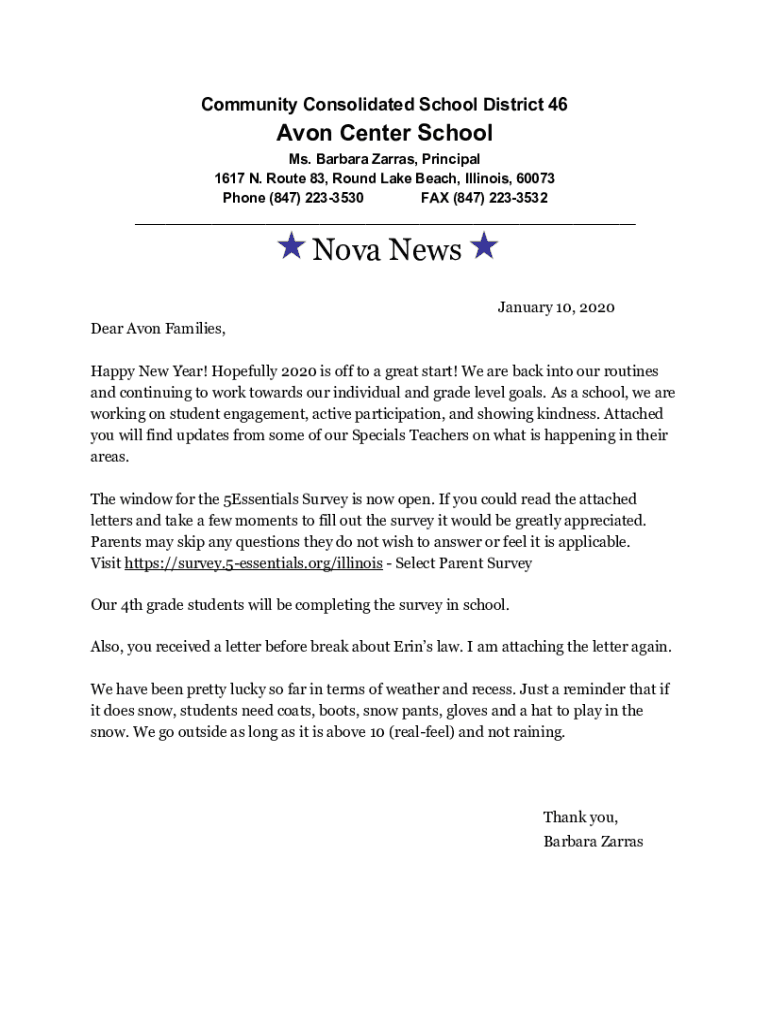 Community Consolidated School District 46

Avon Center School

Ms. Barbara Zarras, Principal
1617 N. Route 83, Round Lake Beach, Illinois, 60073
Phone (847) 223-3530 FAX (847) 223-3532

★ Nova News ★

January 10, 2020

Dear Avon Families,

Happy New Year! Hopefully 2020 is off to a great start! We are back into our routines and continuing to work towards our individual and grade level goals. As a school, we are working on student engagement, active participation, and showing kindness. Attached you will find updates from some of our Specials Teachers on what is happening in their areas.

The window for the 5Essentials Survey is now open. If you could read the attached letters and take a few moments to fill out the survey it would be greatly appreciated. Parents may skip any questions they do not wish to answer or feel it is applicable. Visit https://survey.5-essentials.org/illinois - Select Parent Survey

Our 4th grade students will be completing the survey in school.

Also, you received a letter before break about Erin's law. I am attaching the letter again.

We have been pretty lucky so far in terms of weather and recess. Just a reminder that if it does snow, students need coats, boots, snow pants, gloves and a hat to play in the snow. We go outside as long as it is above 10 (real-feel) and not raining.

Thank you,
Barbara Zarras